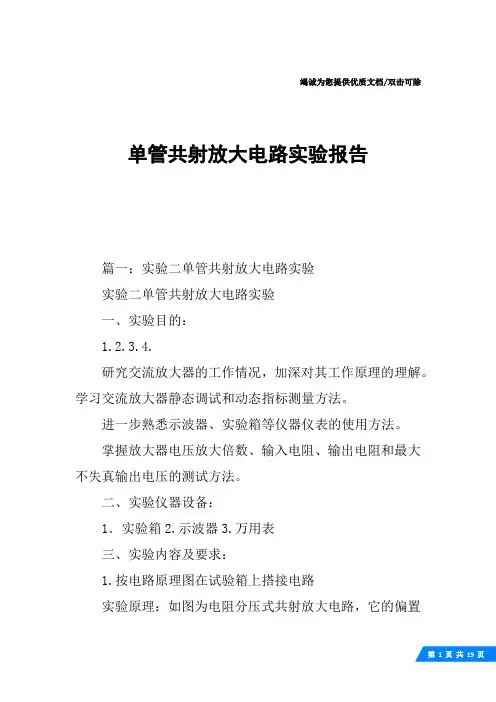 竭诚为您提供优质文档/双击可除

单管共射放大电路实验报告

篇一：实验二单管共射放大电路实验

实验二单管共射放大电路实验

一、实验目的：

1.2.3.4.

研究交流放大器的工作情况，加深对其工作原理的理解。学习交流放大器静态调试和动态指标测量方法。

进一步熟悉示波器、实验箱等仪器仪表的使用方法。

掌握放大器电压放大倍数、输入电阻、输出电阻和最大不失真输出电压的测试方法。

二、实验仪器设备：

1．实验箱 2.示波器 3.万用表

三、实验内容及要求：

1.按电路原理图在试验箱上搭接电路

实验原理：如图为电阻分压式共射放大电路，它的偏置

第 1 页 共 19 页